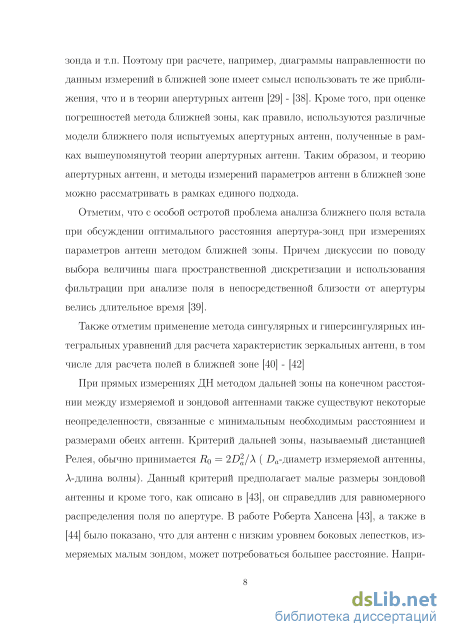 зонда и т.п. Поэтому при расчете, например, диаграммы направленности по данным измерений в ближней зоне имеет смысл использовать те же приближения, что и в теории апертурных антенн [29] - [38]. Кроме того, при оценке погрешностей метода ближней зоны, как правило, используются различные модели ближнего поля испытуемых апертурных антенн, полученные в рамках вышеупомянутой теории апертурных антенн. Таким образом, и теорию апертурных антенн, и методы измерений параметров антенн в ближней зоне можно рассматривать в рамках единого подхода.

Отметим, что с особой остротой проблема анализа ближнего поля встала при обсуждении оптимального расстояния апертура-зонд при измерениях параметров антенн методом ближней зоны. Причем дискуссии по поводу выбора величины шага пространственной дискретизации и использования фильтрации при анализе поля в непосредственной близости от апертуры велись длительное время [39].

Также отметим применение метода сингулярных и гиперсингулярных интегральных уравнений для расчета характеристик зеркальных антенн, в том числе для расчета полей в ближней зоне [40] - [42]

При прямых измерениях ДН методом дальней зоны на конечном расстоянии между измеряемой и зондовой антеннами также существуют некоторые неопределенности, связанные с минимальным необходимым расстоянием и размерами обеих антенн. Критерий дальней зоны, называемый дистанцией Релея, обычно принимается $R_0 = 2D_a^2/\lambda$ ( $D_a$-диаметр измеряемой антенны, $\lambda$-длина волны). Данный критерий предполагает малые размеры зондовой антенны и кроме того, как описано в [43], он справедлив для равномерного распределения поля по апертуре. В работе Роберта Хансена [43], а также в [44] было показано, что для антенн с низким уровнем боковых лепестков, измеряемых малым зондом, может потребоваться большее расстояние. Напри-

8

dsLib.net
библиотека диссертаций